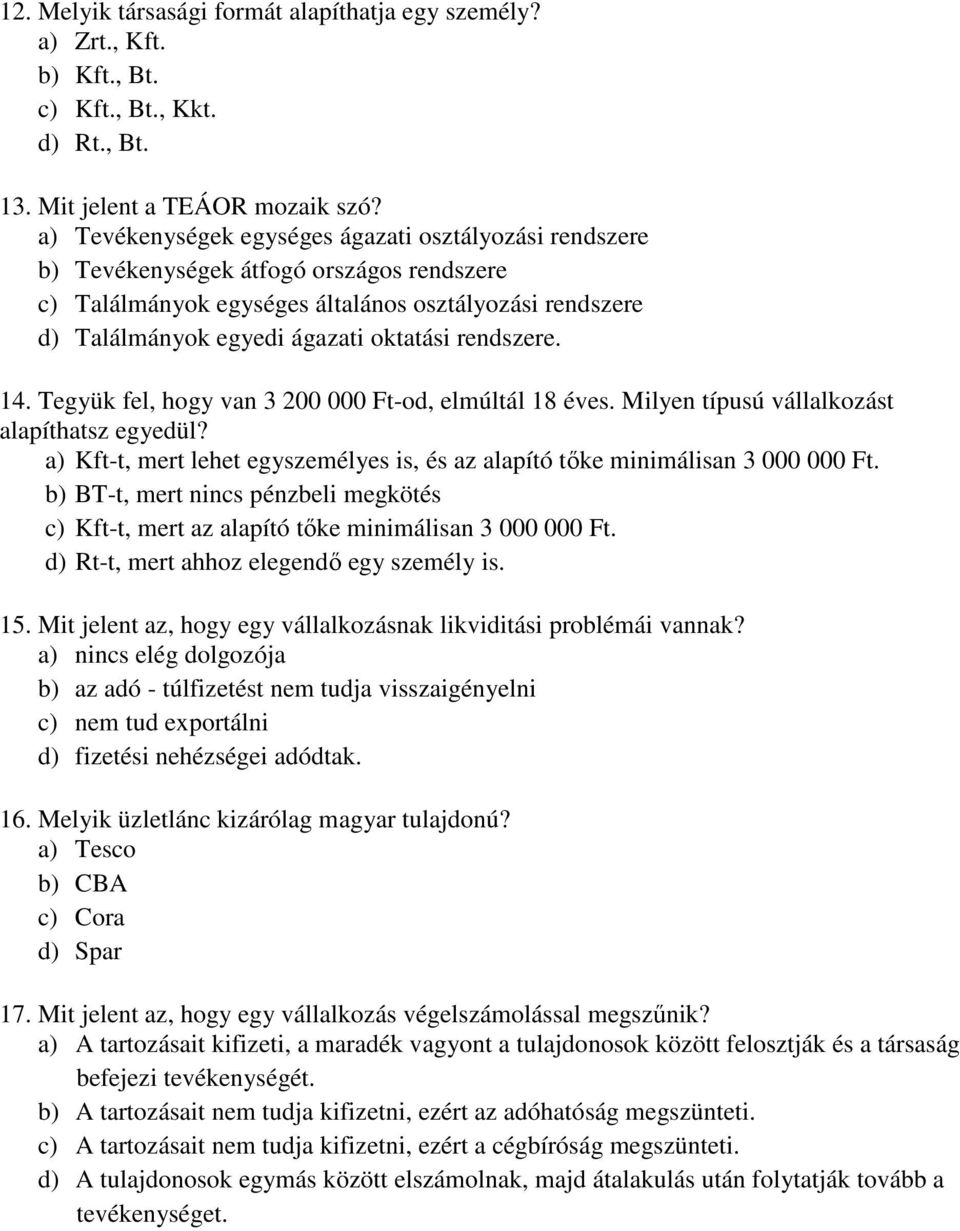 12. Melyik társasági formát alapíthatja egy személy?
a) Zrt., Kft.
b) Kft., Bt.
c) Kft., Bt., Kkt.
d) Rt., Bt.

13. Mit jelent a TEÁOR mozaik szó?
a) Tevékenységek egységes ágazati osztályozási rendszere
b) Tevékenységek átfogó országos rendszere
c) Találmányok egységes általános osztályozási rendszere
d) Találmányok egyedi ágazati oktatási rendszere.

14. Tegyük fel, hogy van 3 200 000 Ft-od, elmúltál 18 éves. Milyen típusú vállalkozást alapíthatsz egyedül?
a) Kft-t, mert lehet egyszemélyes is, és az alapító tőke minimálisan 3 000 000 Ft.
b) BT-t, mert nincs pénzbeli megkötés
c) Kft-t, mert az alapító tőke minimálisan 3 000 000 Ft.
d) Rt-t, mert ahhoz elegendő egy személy is.

15. Mit jelent az, hogy egy vállalkozásnak likviditási problémái vannak?
a) nincs elég dolgozója
b) az adó - túlfizetést nem tudja visszaigényelni
c) nem tud exportálni
d) fizetési nehézségei adódtak.

16. Melyik üzletlánc kizárólag magyar tulajdonú?
a) Tesco
b) CBA
c) Cora
d) Spar

17. Mit jelent az, hogy egy vállalkozás végelszámolással megszűnik?
a) A tartozásait kifizeti, a maradék vagyont a tulajdonosok között felosztják és a társaság befejezi tevékenységét.
b) A tartozásait nem tudja kifizetni, ezért az adóhatóság megszünteti.
c) A tartozásait nem tudja kifizetni, ezért a cégbíróság megszünteti.
d) A tulajdonosok egymás között elszámolnak, majd átalakulás után folytatják tovább a tevékenységet.